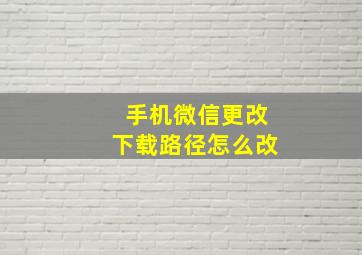 手机微信更改
下载路径怎么改